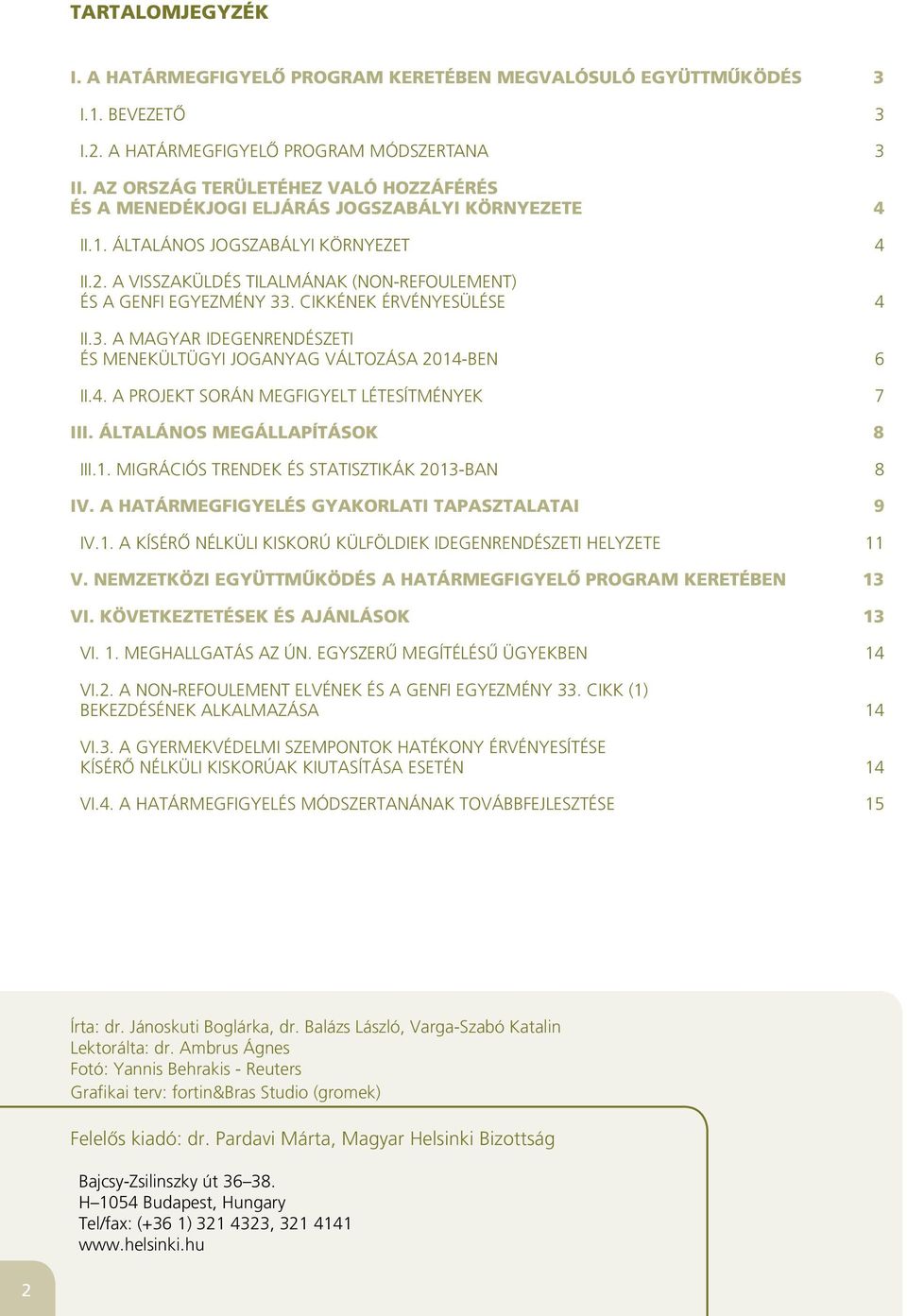 TARTALOMJEGYZÉK

I. A HATÁRMEGFIGYELŐ PROGRAM KERETÉBEN MEGVALÓSULÓ EGYÜTTMŰKÖDÉS 3

I.1. BEVEZETŐ 3

I.2. A HATÁRMEGFIGYELŐ PROGRAM MÓDSZERTANA 3

II. AZ ORSZÁG TERÜLETÉHEZ VALÓ HOZZÁFÉRÉS ÉS A MENEDÉKJOGI ELJÁRÁS JOGSZABÁLYI KÖRNYEZETE 4

II.1. ÁLTALÁNOS JOGSZABÁLYI KÖRNYEZET 4

II.2. A VISSZAKÜLDÉS TILALMÁNAK (NON-REFOULEMENT) ÉS A GENFI EGYEZMÉNY 33. CIKKÉNEK ÉRVÉNYESÜLÉSE 4

II.3. A MAGYAR IDEGENRENDÉSZETI ÉS MENEKÜLTÜGYI JOGANYAG VÁLTOZÁSA 2014-BEN 6

II.4. A PROJEKT SORÁN MEGFIGYELT LÉTESÍTMÉNYEK 7

III. ÁLTALÁNOS MEGÁLLAPÍTÁSOK 8

III.1. MIGRÁCIÓS TRENDEK ÉS STATISZTIKÁK 2013-BAN 8

IV. A HATÁRMEGFIGYELÉS GYAKORLATI TAPASZTALATAI 9

IV.1. A KÍSÉRŐ NÉLKÜLI KISKORÚ KÜLFÖLDIEK IDEGENRENDÉSZETI HELYZETE 11

V. NEMZETKÖZI EGYÜTTMŰKÖDÉS A HATÁRMEGFIGYELŐ PROGRAM KERETÉBEN 13

VI. KÖVETKEZTETÉSEK ÉS AJÁNLÁSOK 13

VI. 1. MEGHALLGATÁS AZ ÚN. EGYSZERŰ MEGÍTÉLÉSŰ ÜGYEKBEN 14

VI.2. A NON-REFOULEMENT ELVÉNEK ÉS A GENFI EGYEZMÉNY 33. CIKK (1) BEKEZDÉSÉNEK ALKALMAZÁSA 14

VI.3. A GYERMEKVÉDELMI SZEMPONTOK HATÉKONY ÉRVÉNYESÍTÉSE KÍSÉRŐ NÉLKÜLI KISKORÚAK KIUTASÍTÁSA ESETÉN 14

VI.4. A HATÁRMEGFIGYELÉS MÓDSZERTANÁNAK TOVÁBBFEJLESZTÉSE 15

Írta: dr. Jánoskuti Boglárka, dr. Balázs László, Varga-Szabó Katalin
Lektorálta: dr. Ambrus Ágnes
Fotó: Yannis Behrakis - Reuters
Grafikai terv: fortin&Bras Studio (gromek)

Felelős kiadó: dr. Pardavi Márta, Magyar Helsinki Bizottság

Bajcsy-Zsilinszky út 36–38.
H–1054 Budapest, Hungary
Tel/fax: (+36 1) 321 4323, 321 4141
www.helsinki.hu

2